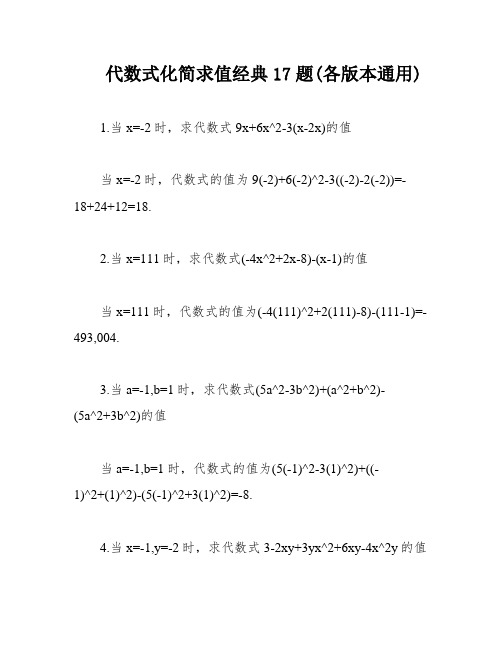 代数式化简求值经典 17 题(各版本通用)

1.当 x=-2 时，求代数式 9x+6x^2-3(x-2x)的值

当 x=-2 时，代数式的值为 9(-2)+6(-2)^2-3((-2)-2(-2))=-18+24+12=18.

2.当 x=111 时，求代数式(-4x^2+2x-8)-(x-1)的值

当 x=111 时，代数式的值为(-4(111)^2+2(111)-8)-(111-1)=-493,004.

3.当 a=-1,b=1 时，求代数式(5a^2-3b^2)+(a^2+b^2)-(5a^2+3b^2)的值

当 a=-1,b=1 时，代数式的值为(5(-1)^2-3(1)^2)+((-1)^2+(1)^2)-(5(-1)^2+3(1)^2)=-8.

4.当 x=-1,y=-2 时，求代数式 3-2xy+3yx^2+6xy-4x^2y 的值